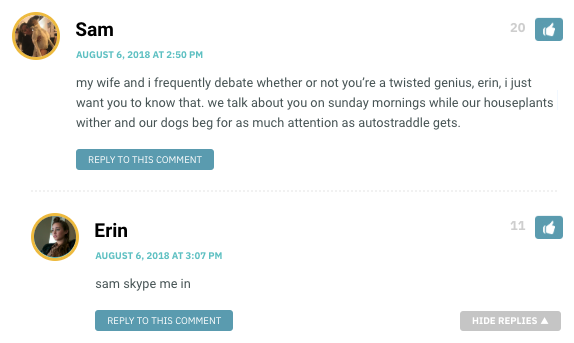 Sam

20

AUGUST 6, 2018 AT 2:50 PM

my wife and i frequently debate whether or not you're a twisted genius, erin, i just want you to know that. we talk about you on sunday mornings while our houseplants wither and our dogs beg for as much attention as autostraddle gets.

REPLY TO THIS COMMENT

Erin

11

AUGUST 6, 2018 AT 3:07 PM

sam skype me in

REPLY TO THIS COMMENT

HIDE REPLIES ▲